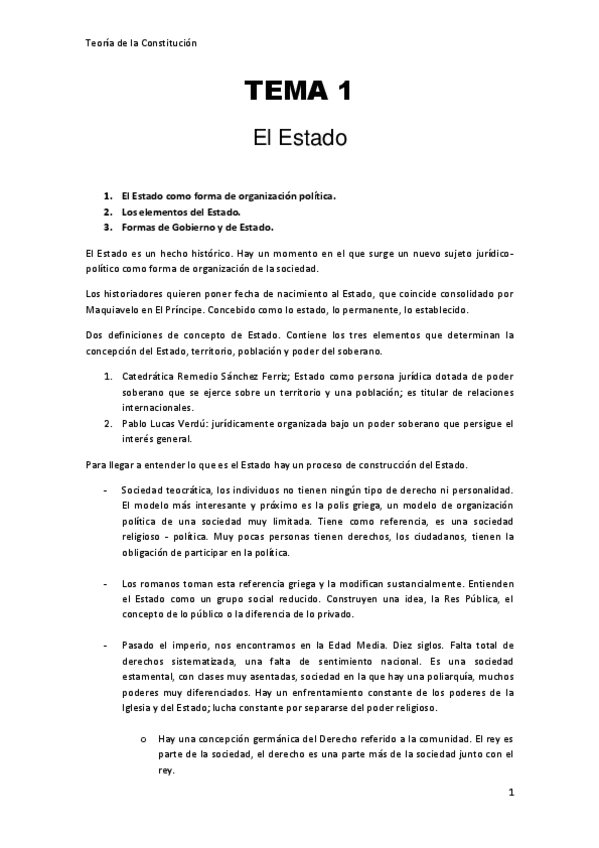 Teoría de la Constitución

TEMA 1

El Estado

1. El Estado como forma de organización política.
2. Los elementos del Estado.
3. Formas de Gobierno y de Estado.

El Estado es un hecho histórico. Hay un momento en el que surge un nuevo sujeto jurídico-político como forma de organización de la sociedad.

Los historiadores quieren poner fecha de nacimiento al Estado, que coincide consolidado por Maquiavelo en El Príncipe. Concebido como lo estado, lo permanente, lo establecido.

Dos definiciones de concepto de Estado. Contiene los tres elementos que determinan la concepción del Estado, territorio, población y poder del soberano.

1. Catedrática Remedio Sánchez Ferriz; Estado como persona jurídica dotada de poder soberano que se ejerce sobre un territorio y una población; es titular de relaciones internacionales.
2. Pablo Lucas Verdú: jurídicamente organizada bajo un poder soberano que persigue el interés general.

Para llegar a entender lo que es el Estado hay un proceso de construcción del Estado.

- Sociedad teocrática, los individuos no tienen ningún tipo de derecho ni personalidad. El modelo más interesante y próximo es la polis griega, un modelo de organización política de una sociedad muy limitada. Tiene como referencia, es una sociedad religioso - política. Muy pocas personas tienen derechos, los ciudadanos, tienen la obligación de participar en la política.

- Los romanos toman esta referencia griega y la modifican sustancialmente. Entienden el Estado como un grupo social reducido. Construyen una idea, la Res Pública, el concepto de lo público o la diferencia de lo privado.

- Pasado el imperio, nos encontramos en la Edad Media. Diez siglos. Falta total de derechos sistematizada, una falta de sentimiento nacional. Es una sociedad estamental, con clases muy asentadas, sociedad en la que hay una poliarquía, muchos poderes muy diferenciados. Hay un enfrentamiento constante de los poderes de la Iglesia y del Estado; lucha constante por separarse del poder religioso.

o Hay una concepción germánica del Derecho referido a la comunidad. El rey es parte de la sociedad, el derecho es una parte más de la sociedad junto con el rey.

1